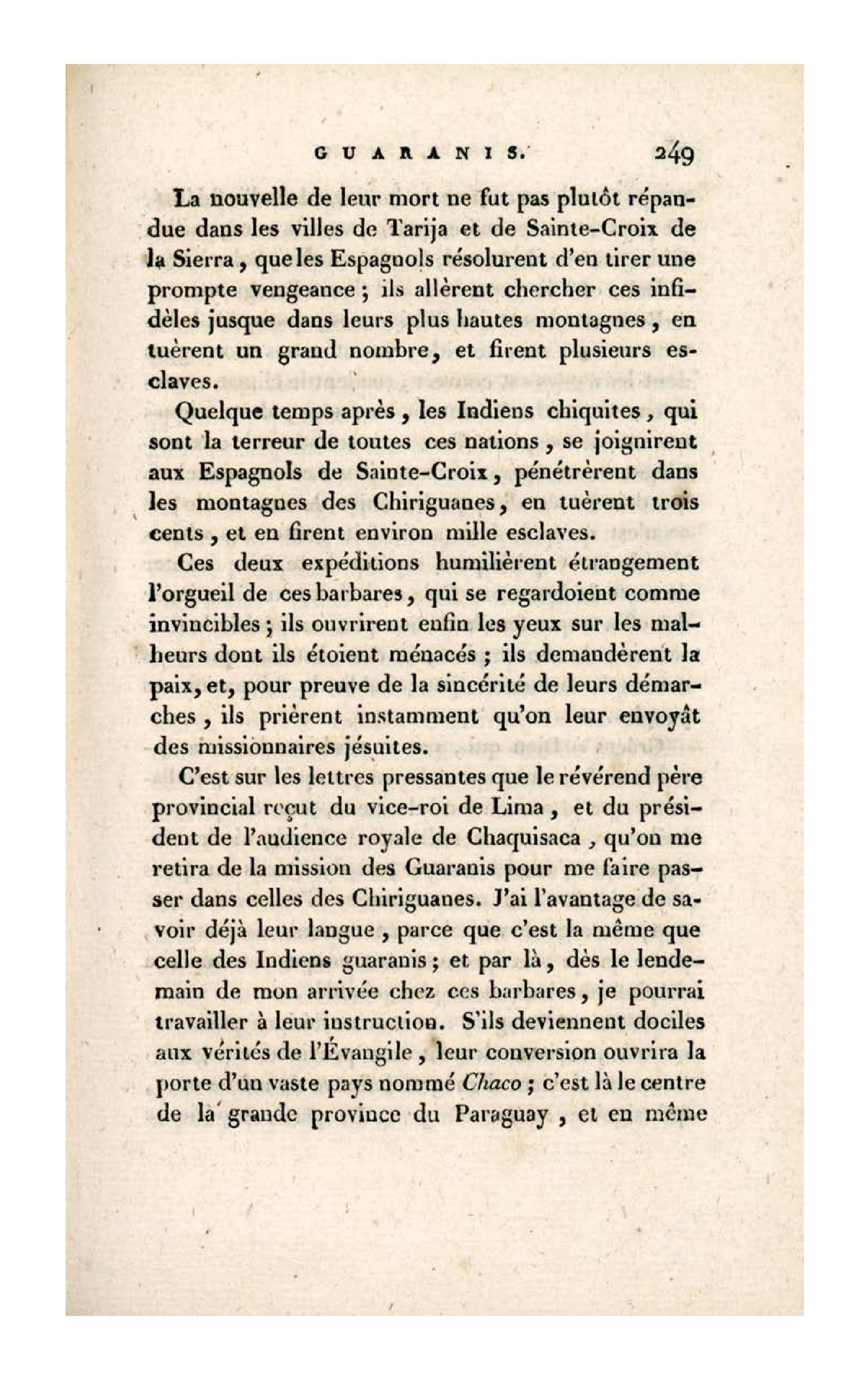 GUARANIS. 249

La nouvelle de leur mort ne fut pas plutôt répandue dans les villes de Tarija et de Sainte-Croix de la Sierra, que les Espagnols résolurent d'en tirer une prompte vengeance; ils allèrent chercher ces infidèles jusque dans leurs plus hautes montagnes, en tuèrent un grand nombre, et firent plusieurs esclaves.

Quelque temps après, les Indiens chiquites, qui sont la terreur de toutes ces nations, se joignirent aux Espagnols de Sainte-Croix, pénétrèrent dans les montagnes des Chiriguanes, en tuèrent trois cents, et en firent environ mille esclaves.

Ces deux expéditions humilièrent étrangement l'orgueil de ces barbares, qui se regardoient comme invincibles; ils ouvrirent enfin les yeux sur les malheurs dont ils étoient ménacés; ils demandèrent la paix, et, pour preuve de la sincérité de leurs démarches, ils prièrent instamment qu'on leur envoyât des missionnaires jésuites.

C'est sur les lettres pressantes que le révérend père provincial reçut du vice-roi de Lima, et du président de l'audience royale de Chaquisaca, qu'on me retira de la mission des Guaranis pour me faire passer dans celles des Chiriguanes. J'ai l'avantage de savoir déjà leur langue, parce que c'est la même que celle des Indiens guaranis; et par là, dès le lendemain de mon arrivée chez ces barbares, je pourrai travailler à leur instruction. S'ils deviennent dociles aux vérités de l'Évangile, leur conversion ouvrira la porte d'un vaste pays nommé Chaco; c'est là le centre de la grande province du Paraguay, et en même